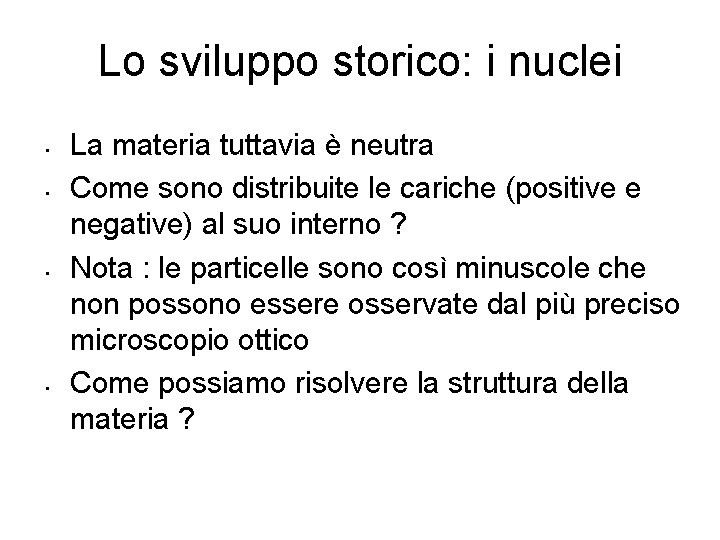 Lo sviluppo storico: i nuclei

• La materia tuttavia è neutra
• Come sono distribuite le cariche (positive e negative) al suo interno ?
• Nota : le particelle sono così minuscole che non possono essere osservate dal più preciso microscopio ottico
• Come possiamo risolvere la struttura della materia ?